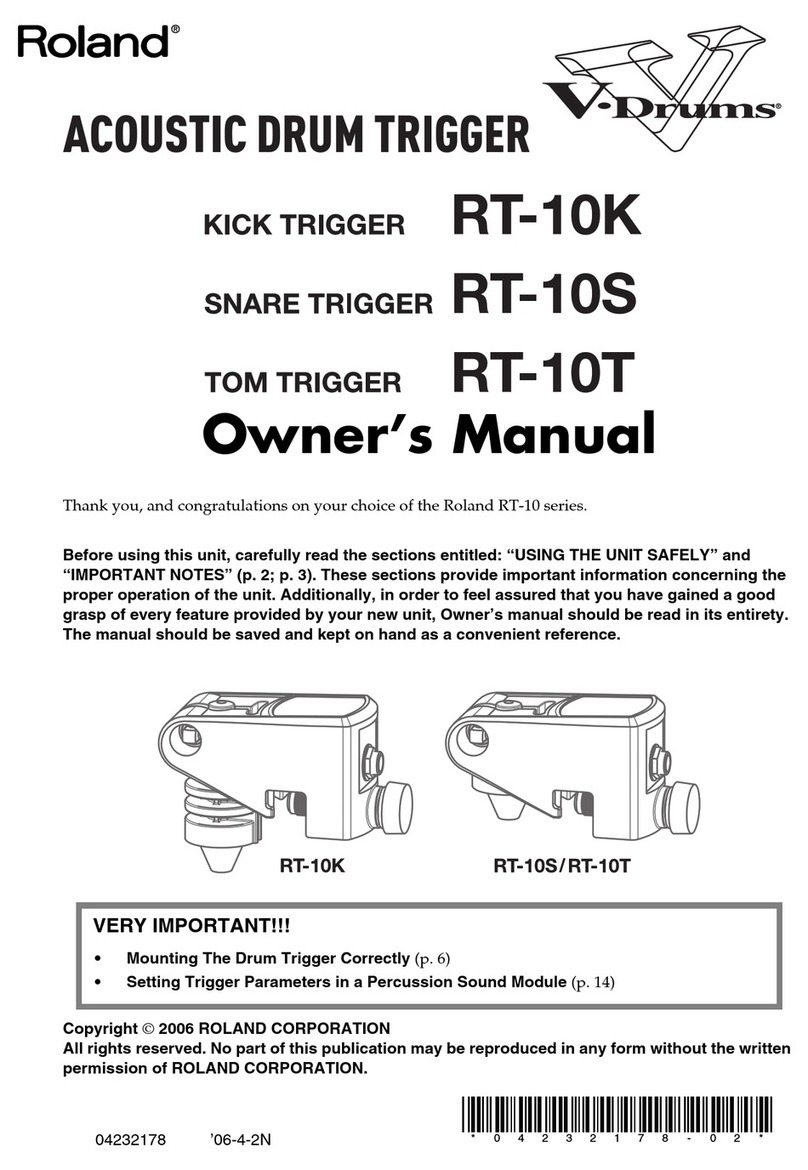 Roland®

V-Drums®

ACOUSTIC DRUM TRIGGER

KICK TRIGGER RT-10K

SNARE TRIGGER RT-10S

TOM TRIGGER RT-10T

Owner's Manual

Thank you, and congratulations on your choice of the Roland RT-10 series.

Before using this unit, carefully read the sections entitled: "USING THE UNIT SAFELY" and "IMPORTANT NOTES" (p. 2; p. 3). These sections provide important information concerning the proper operation of the unit. Additionally, in order to feel assured that you have gained a good grasp of every feature provided by your new unit, Owner's manual should be read in its entirety. The manual should be saved and kept on hand as a convenient reference.

RT-10K

RT-10S/RT-10T

VERY IMPORTANT!!!

• Mounting The Drum Trigger Correctly (p. 6)
• Setting Trigger Parameters in a Percussion Sound Module (p. 14)

Copyright © 2006 ROLAND CORPORATION
All rights reserved. No part of this publication may be reproduced in any form without the written permission of ROLAND CORPORATION.

04232178 '06-4-2N

* 0 4 2 3 2 1 7 8 - 0 2 *